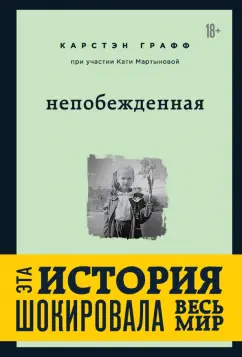 18+

КАРСТЭН ГРАФФ

при участии Кати Мартыновой

непобежденная

ЭТА ИСТОРИЯ
ШОКИРОВАЛА ВЕСЬ МИР